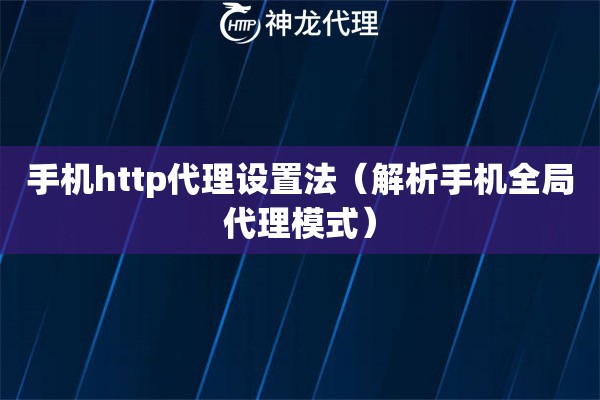 HTTP 神龙代理

手机http代理设置法（解析手机全局代理模式）